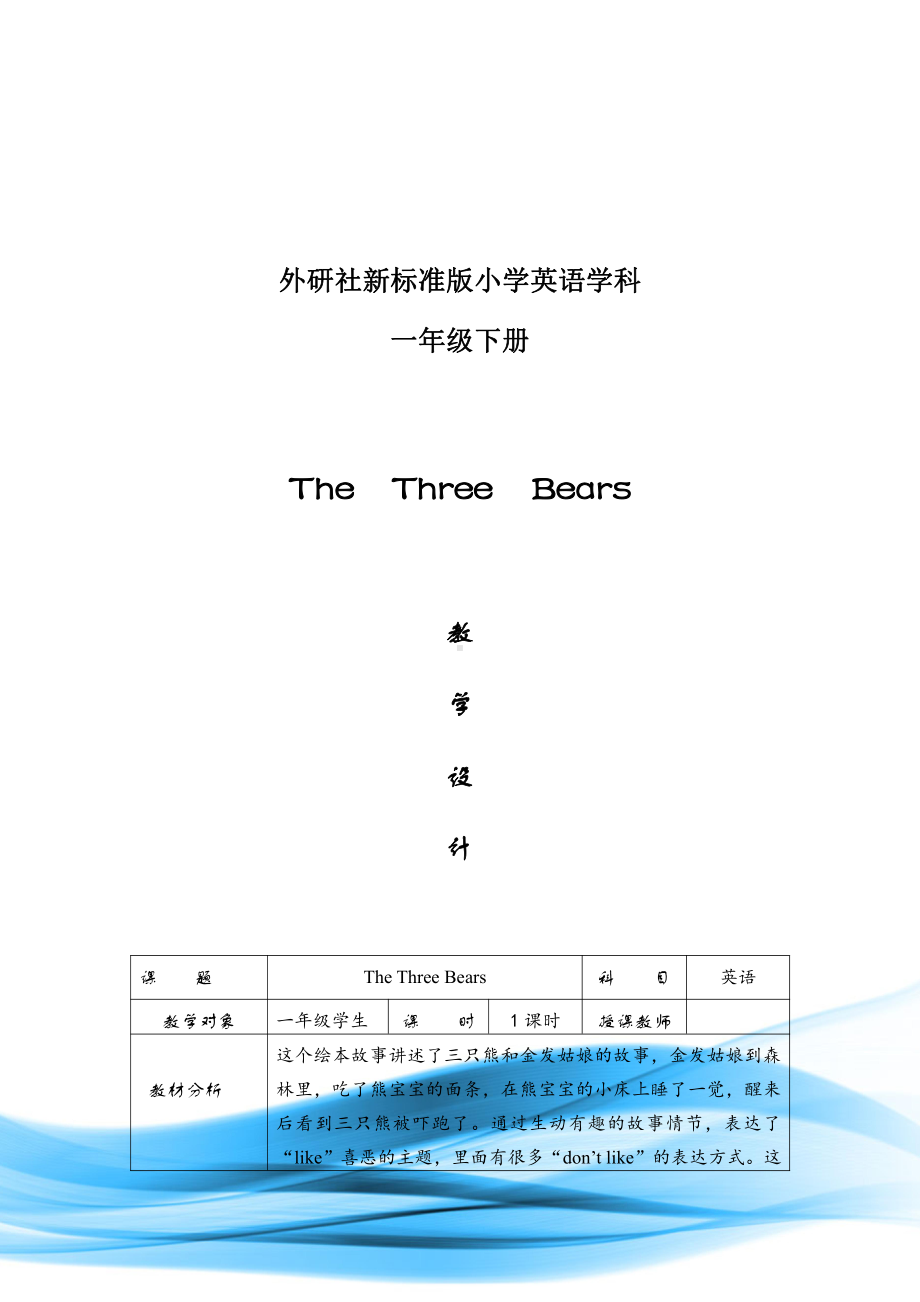 外研社新标准版小学英语学科

一年级下册

The Three Bears

教

学

设

计

| 课　　题 | The Three Bears | | | 科　　目 | 英语 |
|---|---|---|---|---|---|
| 教学对象 | 一年级学生 | 课　　时 | 1课时 | 授课教师 | |
| 教材分析 | 这个绘本故事讲述了三只熊和金发姑娘的故事，金发姑娘到森林里，吃了熊宝宝的面条，在熊宝宝的小床上睡了一觉，醒来后看到三只熊被吓跑了。通过生动有趣的故事情节，表达了“like”喜恶的主题，里面有很多“don’t like”的表达方式。这 | | | | |